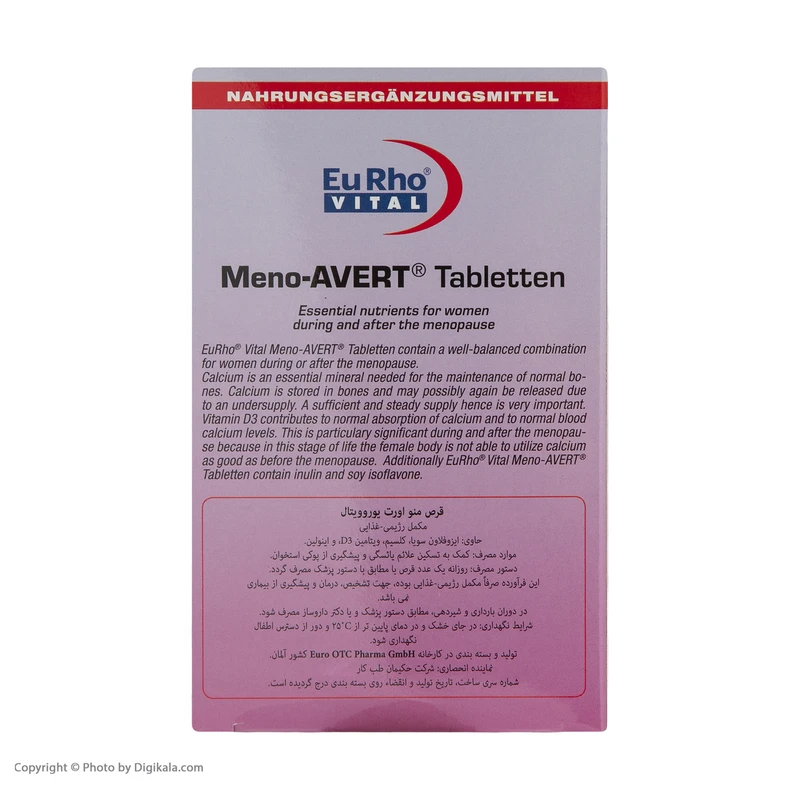 NAHRUNGSERGÄNZUNGSMITTEL

EuRho®
VITAL

Meno-AVERT® Tabletten

Essential nutrients for women during and after the menopause

EuRho® Vital Meno-AVERT® Tabletten contain a well-balanced combination for women during or after the menopause.
Calcium is an essential mineral needed for the maintenance of normal bones. Calcium is stored in bones and may possibly again be released due to an undersupply. A sufficient and steady supply hence is very important. Vitamin D3 contributes to normal absorption of calcium and to normal blood calcium levels. This is particulary significant during and after the menopause because in this stage of life the female body is not able to utilize calcium as good as before the menopause. Additionally EuRho® Vital Meno-AVERT® Tabletten contain inulin and soy isoflavone.

قرص منو اورت یوروویتال
مکمل رژیمی-غذایی
حاوی: ایزوفلاون سویا، کلسیم، ویتامین D3، و اینولین.
موارد مصرف: کمک به تسکین علائم یائسگی و پیشگیری از پوکی استخوان.
دستور مصرف: روزانه یک عدد قرص یا مطابق با دستور پزشک مصرف گردد.
این فرآورده صرفاً مکمل رژیمی-غذایی بوده، جهت تشخیص، درمان و پیشگیری از بیماری نمی باشد.
در دوران بارداری و شیردهی، مطابق دستور پزشک و یا دکتر داروساز مصرف شود.
شرایط نگهداری: در جای خشک و در دمای پایین تر از ۲۵°C و دور از دسترس اطفال نگهداری شود.
تولید و بسته بندی در کارخانه Euro OTC Pharma GmbH کشور آلمان.
نماینده انحصاری: شرکت حکیمان طب کار
شماره سری ساخت، تاریخ تولید و انقضاء روی بسته بندی درج گردیده است.

Copyright © Photo by Digikala.com